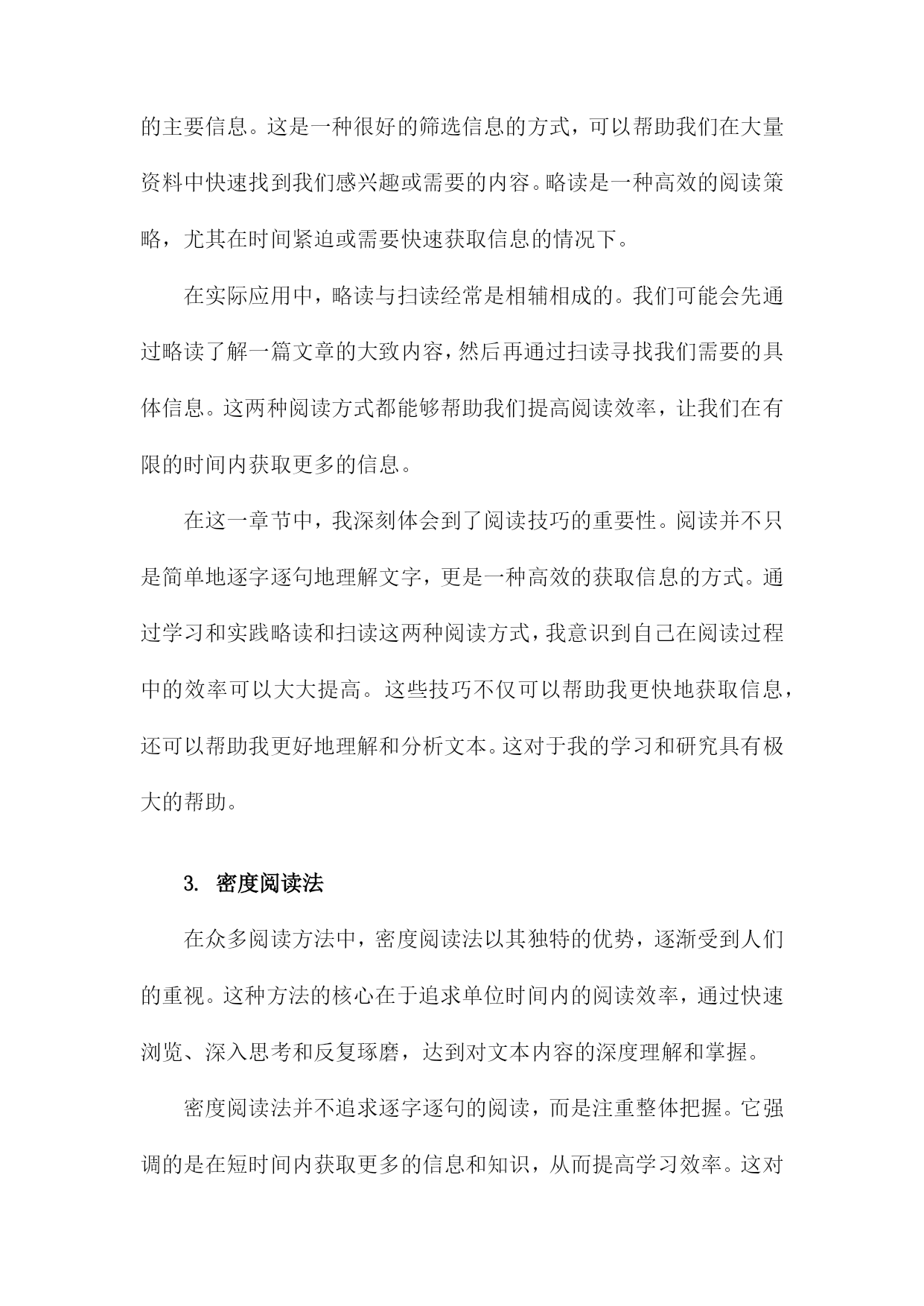 的主要信息。这是一种很好的筛选信息的方式，可以帮助我们在大量资料中快速找到我们感兴趣或需要的内容。略读是一种高效的阅读策略，尤其在时间紧迫或需要快速获取信息的情况下。

在实际应用中，略读与扫读经常是相辅相成的。我们可能会先通过略读了解一篇文章的大致内容，然后再通过扫读寻找我们需要的具体信息。这两种阅读方式都能够帮助我们提高阅读效率，让我们在有限的时间内获取更多的信息。

在这一章节中，我深刻体会到了阅读技巧的重要性。阅读并不只是简单地逐字逐句地理解文字，更是一种高效的获取信息的方式。通过学习和实践略读和扫读这两种阅读方式，我意识到自己在阅读过程中的效率可以大大提高。这些技巧不仅可以帮助我更快地获取信息，还可以帮助我更好地理解和分析文本。这对于我的学习和研究具有极大的帮助。

3. 密度阅读法

在众多阅读方法中，密度阅读法以其独特的优势，逐渐受到人们的重视。这种方法的核心在于追求单位时间内的阅读效率，通过快速浏览、深入思考和反复琢磨，达到对文本内容的深度理解和掌握。

密度阅读法并不追求逐字逐句的阅读，而是注重整体把握。它强调的是在短时间内获取更多的信息和知识，从而提高学习效率。这对